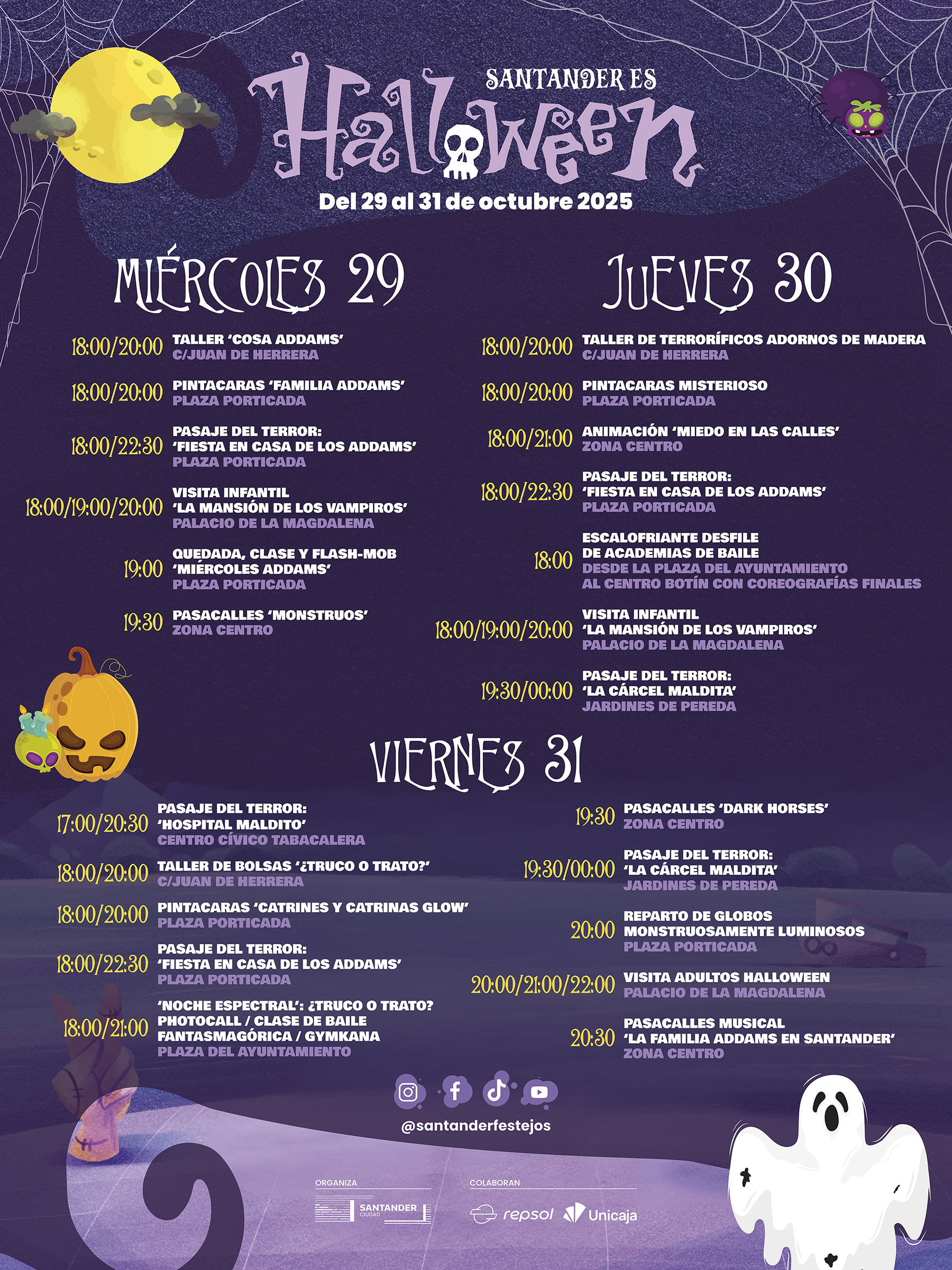 SANTANDER ES
Halloween
Del 29 al 31 de octubre 2025

MIÉRCOLES 29

18:00/20:00 TALLER 'COSA ADDAMS'
C/JUAN DE HERRERA

18:00/20:00 PINTACARAS 'FAMILIA ADDAMS'
PLAZA PORTICADA

18:00/22:30 PASAJE DEL TERROR:
'FIESTA EN CASA DE LOS ADDAMS'
PLAZA PORTICADA

18:00/19:00/20:00 VISITA INFANTIL
'LA MANSIÓN DE LOS VAMPIROS'
PALACIO DE LA MAGDALENA

19:00 QUEDADA, CLASE Y FLASH-MOB
'MIÉRCOLES ADDAMS'
PLAZA PORTICADA

19:30 PASACALLES 'MONSTRUOS'
ZONA CENTRO

JUEVES 30

18:00/20:00 TALLER DE TERRORÍFICOS ADORNOS DE MADERA
C/JUAN DE HERRERA

18:00/20:00 PINTACARAS MISTERIOSO
PLAZA PORTICADA

18:00/21:00 ANIMACIÓN 'MIEDO EN LAS CALLES'
ZONA CENTRO

18:00/22:30 PASAJE DEL TERROR:
'FIESTA EN CASA DE LOS ADDAMS'
PLAZA PORTICADA

18:00 ESCALOFRIANTE DESFILE
DE ACADEMIAS DE BAILE
DESDE LA PLAZA DEL AYUNTAMIENTO
AL CENTRO BOTÍN CON COREOGRAFÍAS FINALES

18:00/19:00/20:00 VISITA INFANTIL
'LA MANSIÓN DE LOS VAMPIROS'
PALACIO DE LA MAGDALENA

19:30/00:00 PASAJE DEL TERROR:
'LA CÁRCEL MALDITA'
JARDINES DE PEREDA

VIERNES 31

17:00/20:30 PASAJE DEL TERROR:
'HOSPITAL MALDITO'
CENTRO CÍVICO TABACALERA

18:00/20:00 TALLER DE BOLSAS '¿TRUCO O TRATO?'
C/JUAN DE HERRERA

18:00/20:00 PINTACARAS 'CATRINES Y CATRINAS GLOW'
PLAZA PORTICADA

18:00/22:30 PASAJE DEL TERROR:
'FIESTA EN CASA DE LOS ADDAMS'
PLAZA PORTICADA

18:00/21:00 'NOCHE ESPECTRAL': ¿TRUCO O TRATO?
PHOTOCALL / CLASE DE BAILE
FANTASMAGÓRICA / GYMKANA
PLAZA DEL AYUNTAMIENTO

19:30 PASACALLES 'DARK HORSES'
ZONA CENTRO

19:30/00:00 PASAJE DEL TERROR:
'LA CÁRCEL MALDITA'
JARDINES DE PEREDA

20:00 REPARTO DE GLOBOS
MONSTRUOSAMENTE LUMINOSOS
PLAZA PORTICADA

20:00/21:00/22:00 VISITA ADULTOS HALLOWEEN
PALACIO DE LA MAGDALENA

20:30 PASACALLES MUSICAL
'LA FAMILIA ADDAMS EN SANTANDER'
ZONA CENTRO

@santanderfestejos

ORGANIZA
SANTANDER CIUDAD

COLABORAN
repsol Unicaja